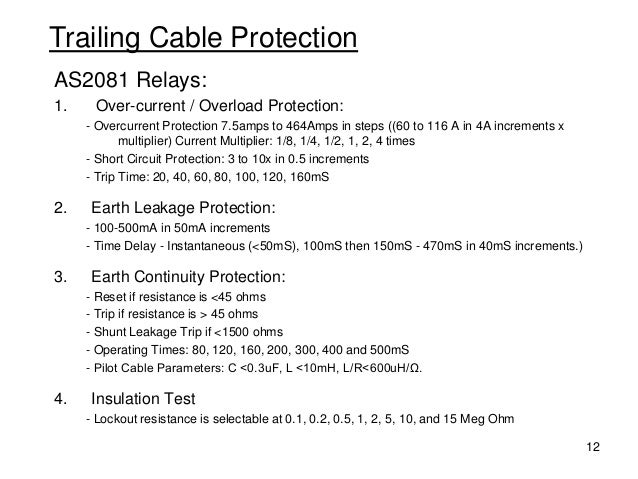 Trailing Cable Protection

AS2081 Relays:

1. Over-current / Overload Protection:

- Overcurrent Protection 7.5amps to 464Amps in steps ((60 to 116 A in 4A increments x multiplier) Current Multiplier: 1/8, 1/4, 1/2, 1, 2, 4 times
- Short Circuit Protection: 3 to 10x in 0.5 increments
- Trip Time: 20, 40, 60, 80, 100, 120, 160mS

2. Earth Leakage Protection:

- 100-500mA in 50mA increments
- Time Delay - Instantaneous (<50mS), 100mS then 150mS - 470mS in 40mS increments.)

3. Earth Continuity Protection:

- Reset if resistance is <45 ohms
- Trip if resistance is > 45 ohms
- Shunt Leakage Trip if <1500 ohms
- Operating Times: 80, 120, 160, 200, 300, 400 and 500mS
- Pilot Cable Parameters: C <0.3uF, L <10mH, L/R<600uH/Ω.

4. Insulation Test

- Lockout resistance is selectable at 0.1, 0.2, 0.5, 1, 2, 5, 10, and 15 Meg Ohm

12